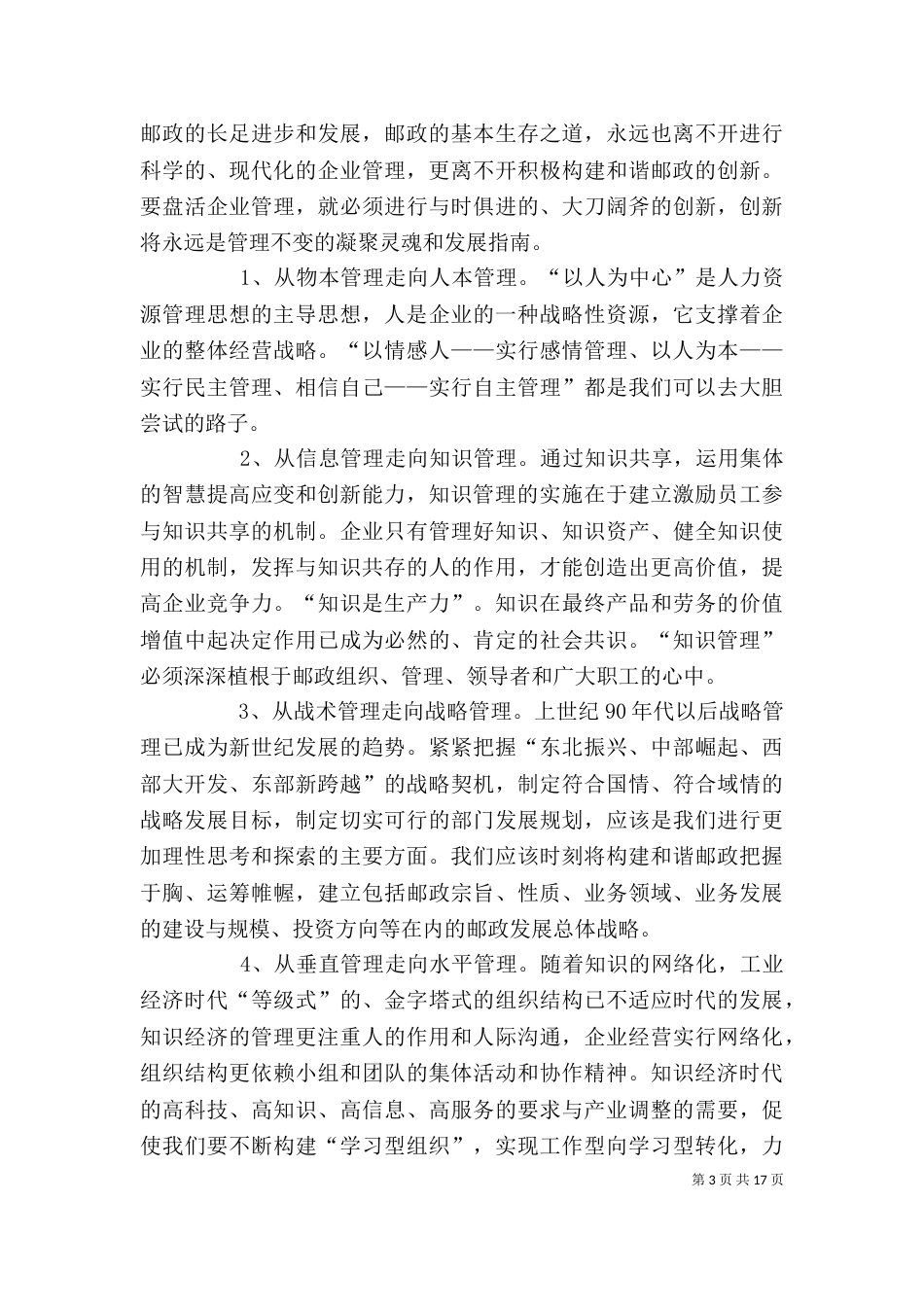 邮政的长足进步和发展，邮政的基本生存之道，永远也离不开进行科学的、现代化的企业管理，更离不开积极构建和谐邮政的创新。要盘活企业管理，就必须进行与时俱进的、大刀阔斧的创新，创新将永远是管理不变的凝聚灵魂和发展指南。

1、从物本管理走向人本管理。“以人为中心”是人力资源管理思想的主导思想，人是企业的一种战略性资源，它支撑着企业的整体经营战略。“以情感人——实行感情管理、以人为本——实行民主管理、相信自己——实行自主管理”都是我们可以去大胆尝试的路子。

2、从信息管理走向知识管理。通过知识共享，运用集体的智慧提高应变和创新能力，知识管理的实施在于建立激励员工参与知识共享的机制。企业只有管理好知识、知识资产、健全知识使用的机制，发挥与知识共存的人的作用，才能创造出更高价值，提高企业竞争力。“知识是生产力”。知识在最终产品和劳务的价值增值中起决定作用已成为必然的、肯定的社会共识。“知识管理”必须深深植根于邮政组织、管理、领导者和广大职工的心中。

3、从战术管理走向战略管理。上世纪90年代以后战略管理已成为新世纪发展的趋势。紧紧把握“东北振兴、中部崛起、西部大开发、东部新跨越”的战略契机，制定符合国情、符合域情的战略发展目标，制定切实可行的部门发展规划，应该是我们进行更加理性思考和探索的主要方面。我们应该时刻将构建和谐邮政把握于胸、运筹帷幄，建立包括邮政宗旨、性质、业务领域、业务发展的建设与规模、投资方向等在内的邮政发展总体战略。

4、从垂直管理走向水平管理。随着知识的网络化，工业经济时代“等级式”的、金字塔式的组织结构已不适应时代的发展，知识经济的管理更注重人的作用和人际沟通，企业经营实行网络化，组织结构更依赖小组和团队的集体活动和协作精神。知识经济时代的高科技、高知识、高信息、高服务的要求与产业调整的需要，促使我们要不断构建“学习型组织”，实现工作型向学习型转化，力

第3页共17页